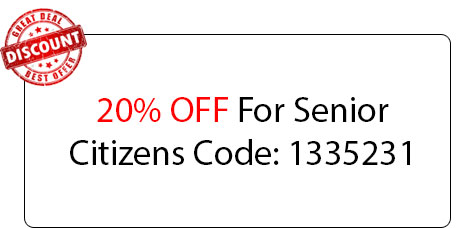 GREAT DEAL
DISCOUNT
BEST OFFER

20% OFF For Senior Citizens Code: 1335231